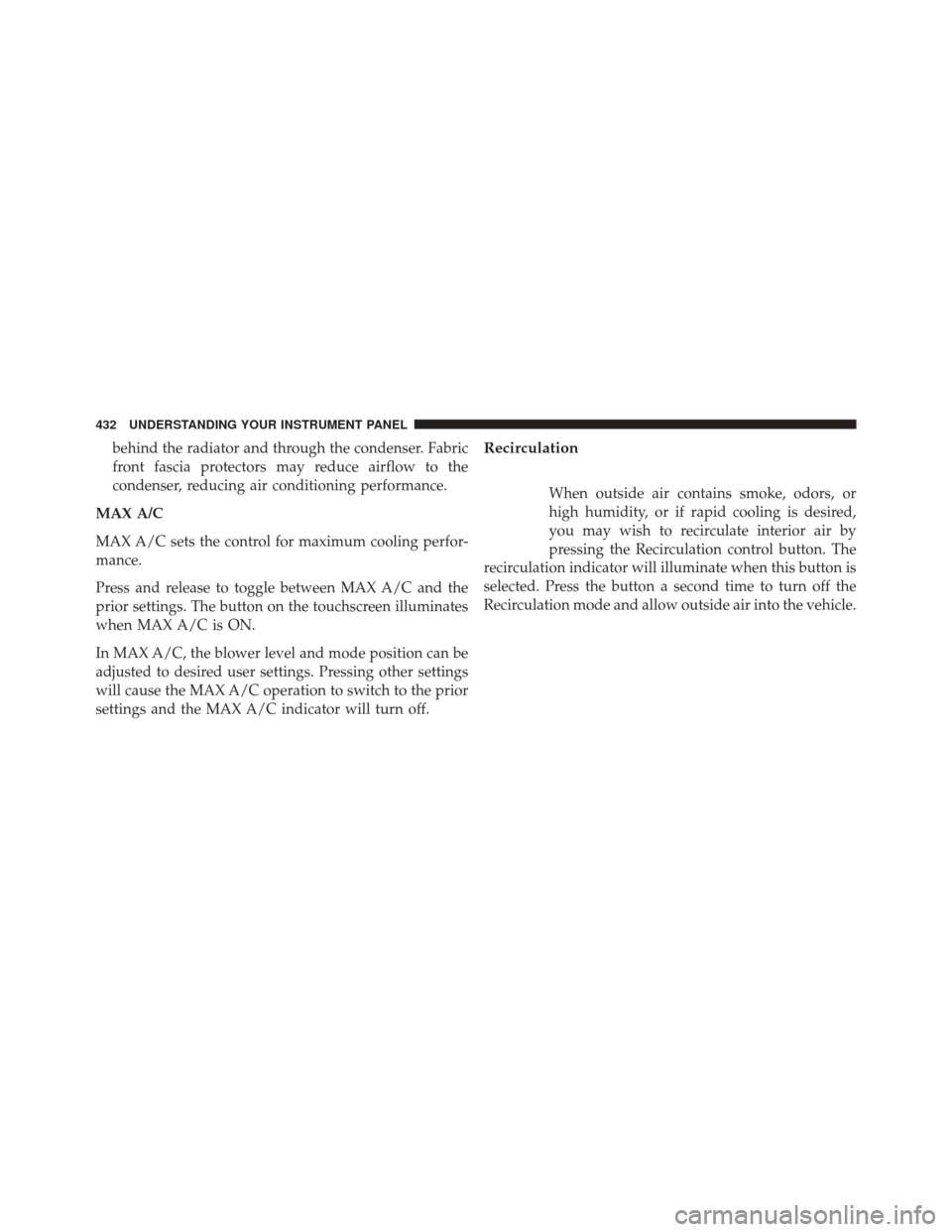 432 UNDERSTANDING YOUR INSTRUMENT PANEL

behind the radiator and through the condenser. Fabric front fascia protectors may reduce airflow to the condenser, reducing air conditioning performance.

MAX A/C

MAX A/C sets the control for maximum cooling performance.

Press and release to toggle between MAX A/C and the prior settings. The button on the touchscreen illuminates when MAX A/C is ON.

In MAX A/C, the blower level and mode position can be adjusted to desired user settings. Pressing other settings will cause the MAX A/C operation to switch to the prior settings and the MAX A/C indicator will turn off.

Recirculation

When outside air contains smoke, odors, or high humidity, or if rapid cooling is desired, you may wish to recirculate interior air by pressing the Recirculation control button. The recirculation indicator will illuminate when this button is selected. Press the button a second time to turn off the Recirculation mode and allow outside air into the vehicle.

carmanualsonline.info